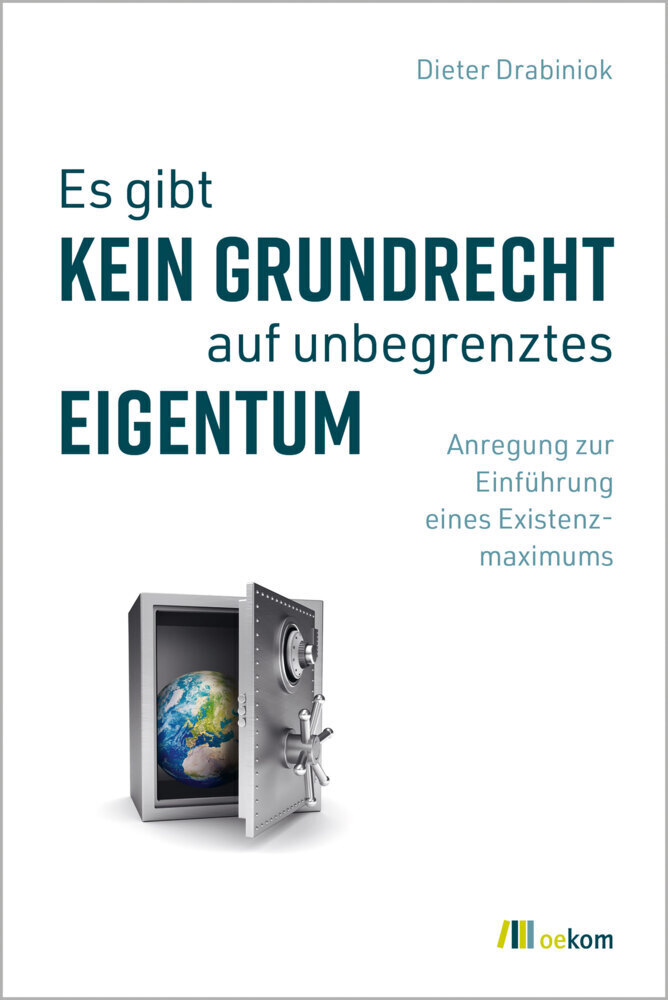 Dieter Drabiniok

Es gibt
KEIN GRUNDRECHT
auf unbegrenztes
EIGENTUM

Anregung zur Einführung eines Existenzmaximums

oekom